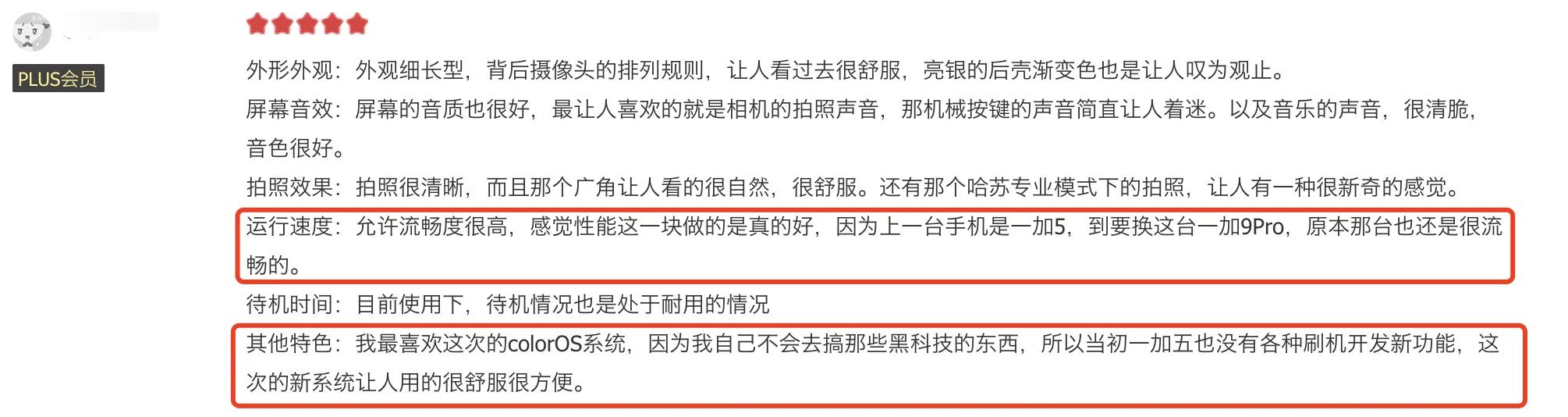 PLUS会员

外形外观：外观细长型，背后摄像头的排列规则，让人看过去很舒服，亮银的后壳渐变色也是让人叹为观止。

屏幕音效：屏幕的音质也很好，最让人喜欢的就是相机的拍照声音，那机械按键的声音简直让人着迷。以及音乐的声音，很清脆，音色很好。

拍照效果：拍照很清晰，而且那个广角让人看的很自然，很舒服。还有那个哈苏专业模式下的拍照，让人有一种很新奇的感觉。

运行速度：允许流畅度很高，感觉性能这一块做的是真的好，因为上一台手机是一加5，到要换这台一加9Pro，原本那台也还是很流畅的。

待机时间：目前使用下，待机情况也是处于耐用的情况

其他特色：我最喜欢这次的colorOS系统，因为我自己不会去搞那些黑科技的东西，所以当初一加五也没有各种刷机开发新功能，这次的新系统让人用的很舒服很方便。